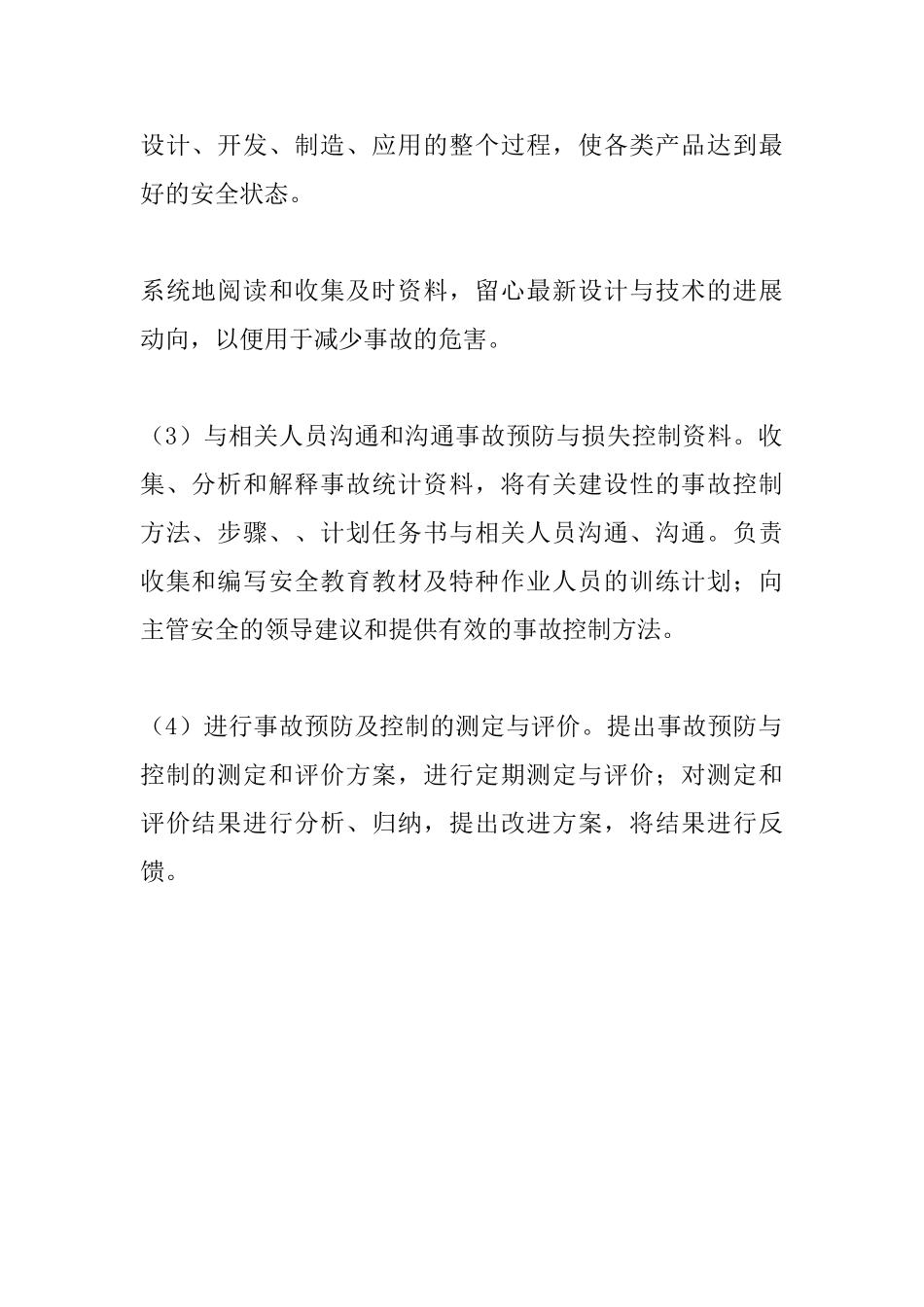 设计、开发、制造、应用的整个过程，使各类产品达到最好的安全状态。

系统地阅读和收集及时资料，留心最新设计与技术的进展动向，以便用于减少事故的危害。

（3）与相关人员沟通和沟通事故预防与损失控制资料。收集、分析和解释事故统计资料，将有关建设性的事故控制方法、步骤、、计划任务书与相关人员沟通、沟通。负责收集和编写安全教育教材及特种作业人员的训练计划；向主管安全的领导建议和提供有效的事故控制方法。

（4）进行事故预防及控制的测定与评价。提出事故预防与控制的测定和评价方案，进行定期测定与评价；对测定和评价结果进行分析、归纳，提出改进方案，将结果进行反馈。